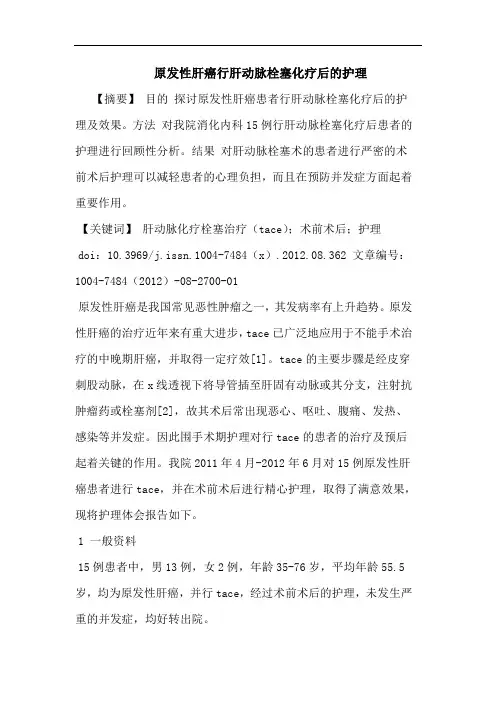 原发性肝癌行肝动脉栓塞化疗后的护理

【摘要】 目的 探讨原发性肝癌患者行肝动脉栓塞化疗后的护理及效果。方法 对我院消化内科15例行肝动脉栓塞化疗后患者的护理进行回顾性分析。结果 对肝动脉栓塞术的患者进行严密的术前术后护理可以减轻患者的心理负担，而且在预防并发症方面起着重要作用。

【关键词】 肝动脉化疗栓塞治疗（tace）；术前术后；护理

doi：10.3969/j.issn.1004-7484（x）.2012.08.362 文章编号：1004-7484（2012）-08-2700-01

原发性肝癌是我国常见恶性肿瘤之一，其发病率有上升趋势。原发性肝癌的治疗近年来有重大进步，tace已广泛地应用于不能手术治疗的中晚期肝癌，并取得一定疗效[1]。tace的主要步骤是经皮穿刺股动脉，在x线透视下将导管插至肝固有动脉或其分支，注射抗肿瘤药或栓塞剂[2]，故其术后常出现恶心、呕吐、腹痛、发热、感染等并发症。因此围手术期护理对行tace的患者的治疗及预后起着关键的作用。我院2011年4月-2012年6月对15例原发性肝癌患者进行tace，并在术前术后进行精心护理，取得了满意效果，现将护理体会报告如下。

1 一般资料

15例患者中，男13例，女2例，年龄35-76岁，平均年龄55.5岁，均为原发性肝癌，并行tace，经过术前术后的护理，未发生严重的并发症，均好转出院。